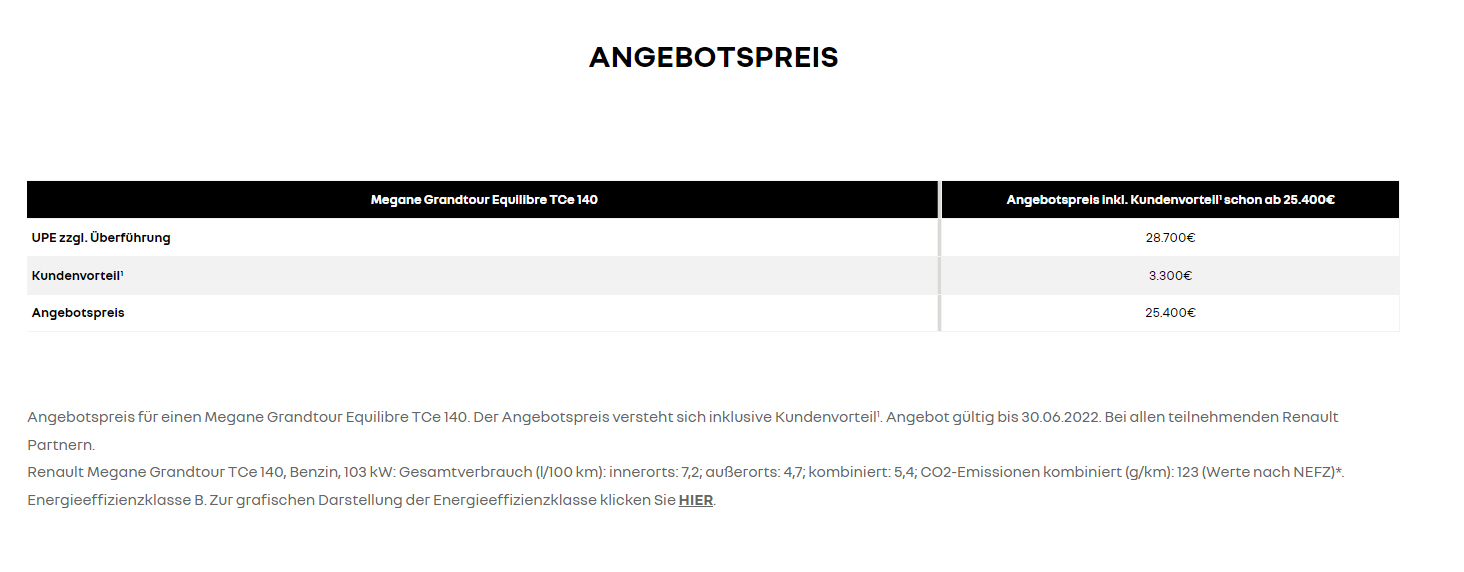 ANGEBOTSPREIS

| Megane Grandtour Equilibre TCe 140 | Angebotspreis inkl. Kundenvorteil¹ schon ab 25.400€ |
|---|---|
| UPE zzgl. Überführung | 28.700€ |
| Kundenvorteil¹ | 3.300€ |
| Angebotspreis | 25.400€ |

Angebotspreis für einen Megane Grandtour Equilibre TCe 140. Der Angebotspreis versteht sich inklusive Kundenvorteil¹. Angebot gültig bis 30.06.2022. Bei allen teilnehmenden Renault Partnern.
Renault Megane Grandtour TCe 140, Benzin, 103 kW: Gesamtverbrauch (l/100 km): innerorts: 7,2; außerorts: 4,7; kombiniert: 5,4; CO2-Emissionen kombiniert (g/km): 123 (Werte nach NEFZ)*. Energieeffizienzklasse B. Zur grafischen Darstellung der Energieeffizienzklasse klicken Sie HIER.